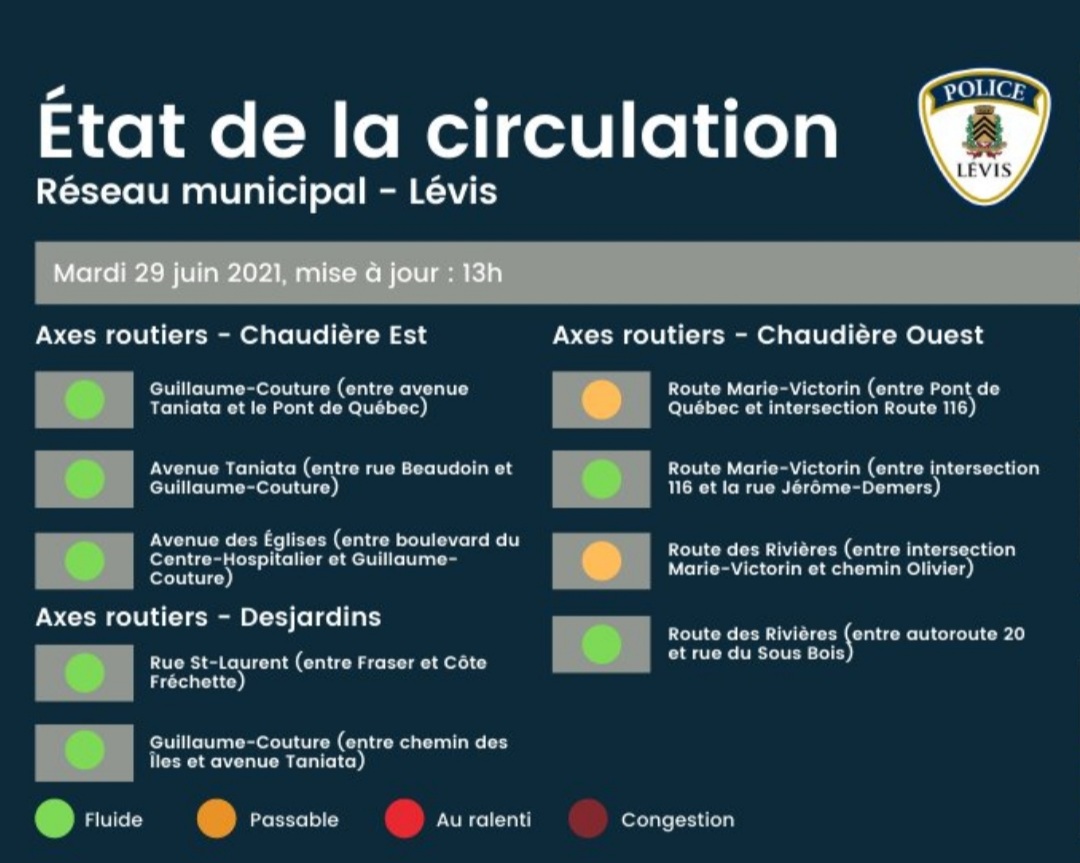 État de la circulation
Réseau municipal - Lévis

POLICE
LÉVIS

Mardi 29 juin 2021, mise à jour : 13h

Axes routiers - Chaudière Est

Guillaume-Couture (entre avenue Taniata et le Pont de Québec)

Avenue Taniata (entre rue Beaudoin et Guillaume-Couture)

Avenue des Églises (entre boulevard du Centre-Hospitalier et Guillaume-Couture)

Axes routiers - Desjardins

Rue St-Laurent (entre Fraser et Côte Fréchette)

Guillaume-Couture (entre chemin des Îles et avenue Taniata)

Axes routiers - Chaudière Ouest

Route Marie-Victorin (entre Pont de Québec et intersection Route 116)

Route Marie-Victorin (entre intersection 116 et la rue Jérôme-Demers)

Route des Rivières (entre intersection Marie-Victorin et chemin Olivier)

Route des Rivières (entre autoroute 20 et rue du Sous Bois)

Fluide Passable Au ralenti Congestion